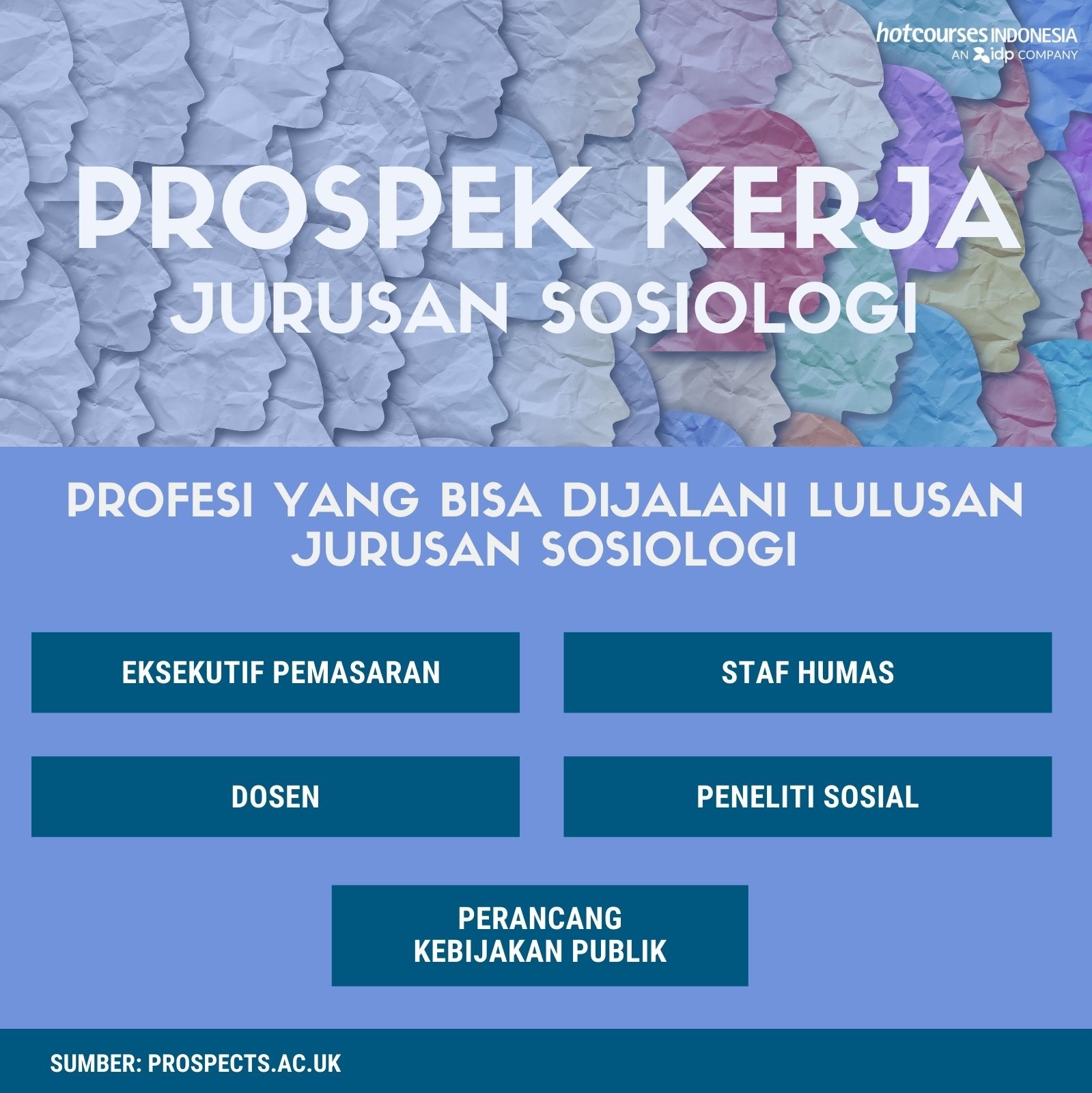 hotcourses INDONESIA
AN idp COMPANY

PROSPEK KERJA
JURUSAN SOSIOLOGI

PROFESI YANG BISA DIJALANI LULUSAN JURUSAN SOSIOLOGI

EKSEKUTIF PEMASARAN

STAF HUMAS

DOSEN

PENELITI SOSIAL

PERANCANG
KEBIJAKAN PUBLIK

SUMBER: PROSPECTS.AC.UK